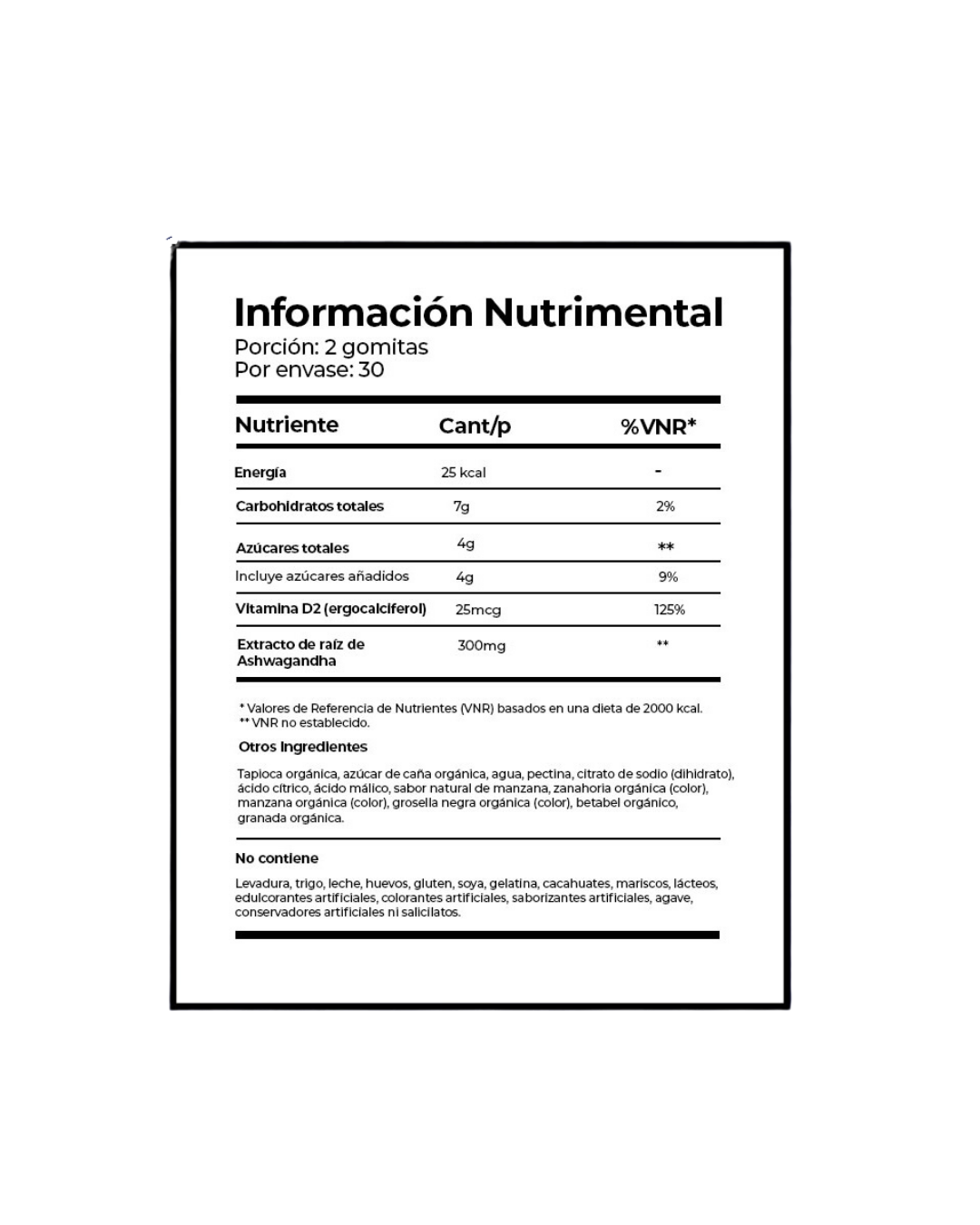 Información Nutrimental
Porción: 2 gomitas
Por envase: 30

| Nutriente | Cant/p | %VNR* |
|---|---|---|
| Energía | 25 kcal | - |
| Carbohidratos totales | 7g | 2% |
| Azúcares totales | 4g | ** |
| Incluye azúcares añadidos | 4g | 9% |
| Vitamina D2 (ergocalciferol) | 25mcg | 125% |
| Extracto de raíz de Ashwagandha | 300mg | ** |

* Valores de Referencia de Nutrientes (VNR) basados en una dieta de 2000 kcal.
** VNR no establecido.

Otros ingredientes

Tapioca orgánica, azúcar de caña orgánica, agua, pectina, citrato de sodio (dihidrato), ácido cítrico, ácido málico, sabor natural de manzana, zanahoria orgánica (color), manzana orgánica (color), grosella negra orgánica (color), betabel orgánico, granada orgánica.

No contiene

Levadura, trigo, leche, huevos, gluten, soya, gelatina, cacahuates, mariscos, lácteos, edulcorantes artificiales, colorantes artificiales, saborizantes artificiales, agave, conservadores artificiales ni salicilatos.